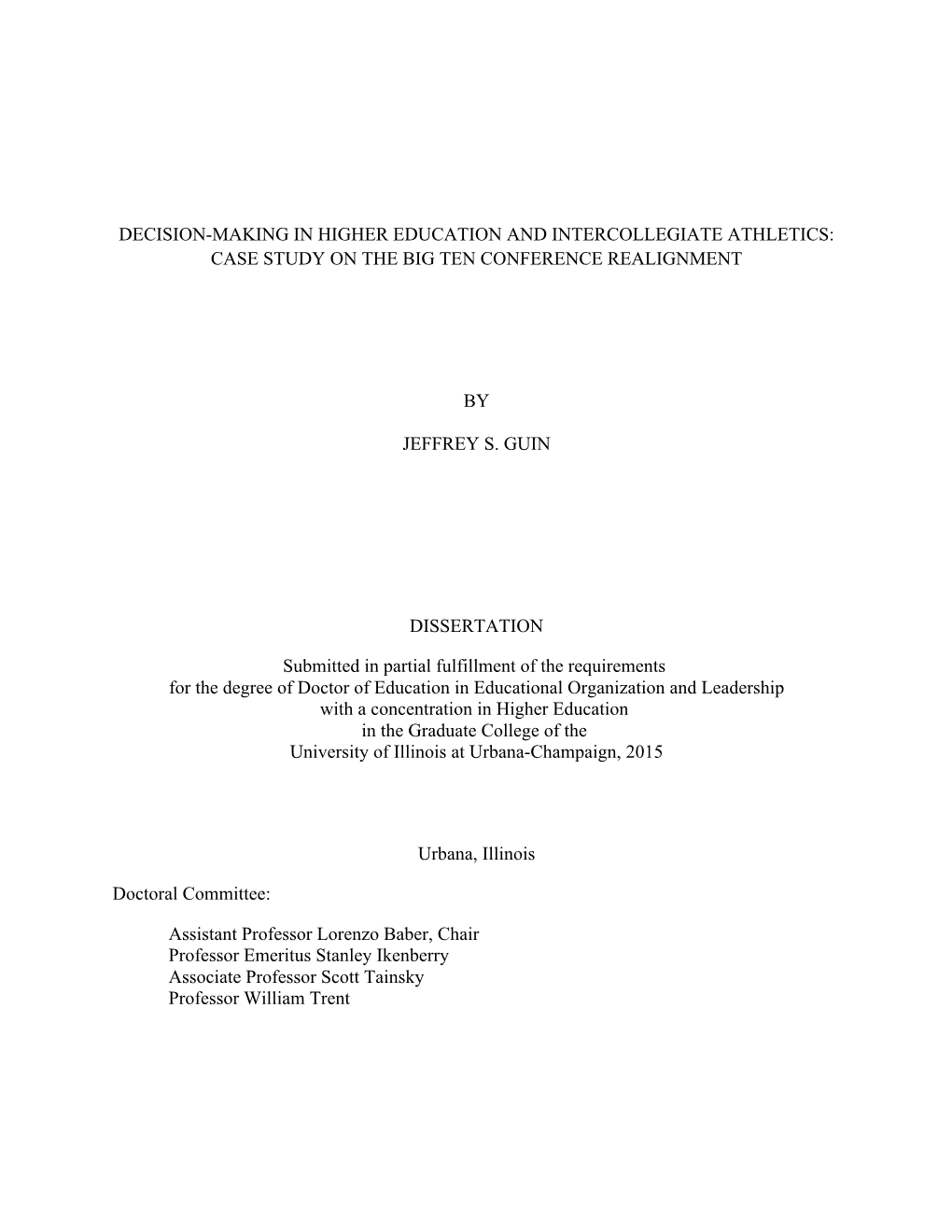 DECISION-MAKING IN HIGHER EDUCATION AND INTERCOLLEGIATE ATHLETICS: CASE STUDY ON THE BIG TEN CONFERENCE REALIGNMENT

BY

JEFFREY S. GUIN

DISSERTATION

Submitted in partial fulfillment of the requirements
for the degree of Doctor of Education in Educational Organization and Leadership
with a concentration in Higher Education
in the Graduate College of the
University of Illinois at Urbana-Champaign, 2015

Urbana, Illinois

Doctoral Committee:

Assistant Professor Lorenzo Baber, Chair
Professor Emeritus Stanley Ikenberry
Associate Professor Scott Tainsky
Professor William Trent